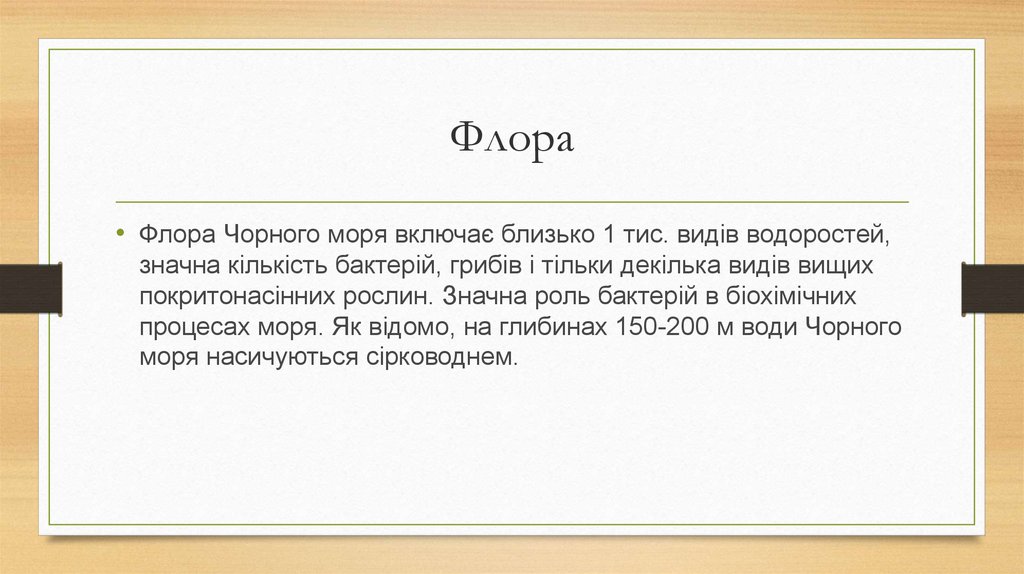 Флора

• Флора Чорного моря включає близько 1 тис. видів водоростей, значна кількість бактерій, грибів і тільки декілька видів вищих покритонасінних рослин. Значна роль бактерій в біохімічних процесах моря. Як відомо, на глибинах 150-200 м води Чорного моря насичуються сірководнем.